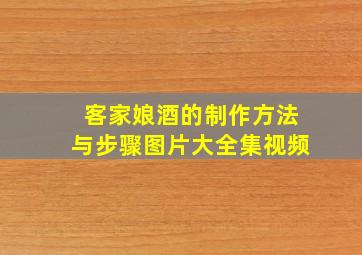 客家娘酒的制作方法
与步骤图片大全集视频